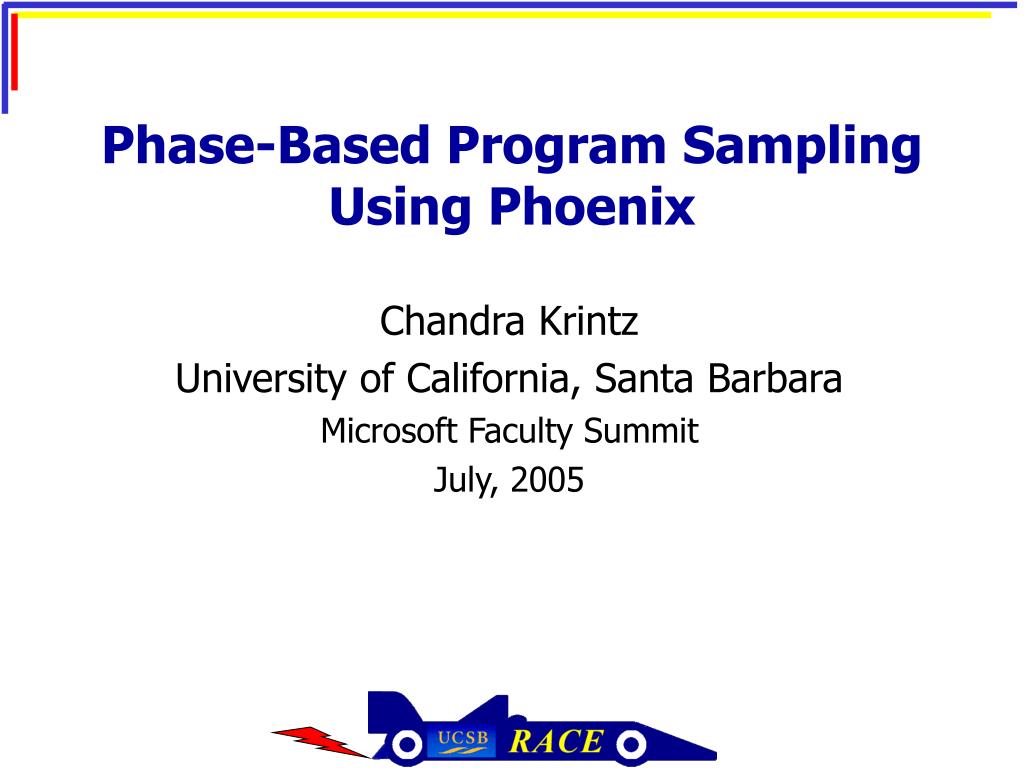 Phase-Based Program Sampling Using Phoenix

Chandra Krintz
University of California, Santa Barbara
Microsoft Faculty Summit
July, 2005

UCSB RACE